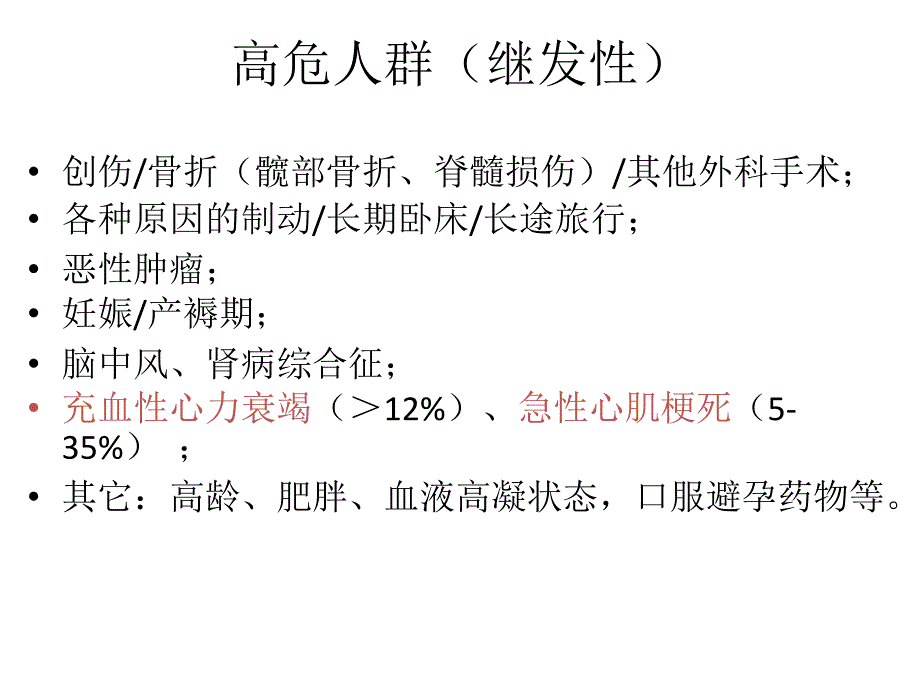 高危人群（继发性）

• 创伤/骨折（髋部骨折、脊髓损伤）/其他外科手术；
• 各种原因的制动/长期卧床/长途旅行；
• 恶性肿瘤；
• 妊娠/产褥期；
• 脑中风、肾病综合征；
• 充血性心力衰竭（＞12%）、急性心肌梗死（5-35%）；
• 其它：高龄、肥胖、血液高凝状态，口服避孕药物等。